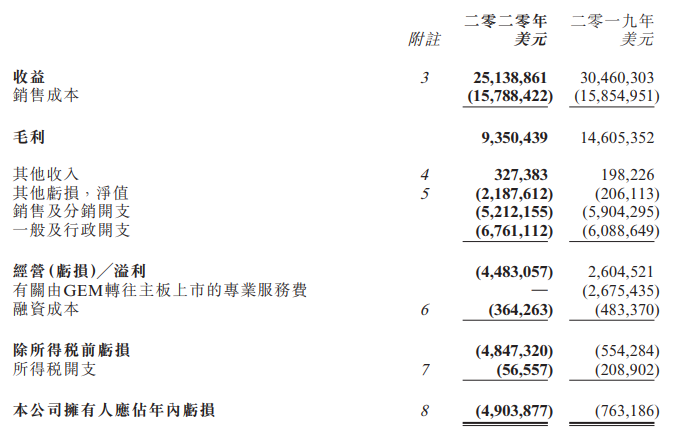 | | 附註 | 二零二零年 美元 | 二零一九年 美元 |
|---|---|---|---|
| 收益 | 3 | 25,138,861 | 30,460,303 |
| 銷售成本 | | (15,788,422) | (15,854,951) |
| 毛利 | | 9,350,439 | 14,605,352 |
| 其他收入 | 4 | 327,383 | 198,226 |
| 其他虧損，淨值 | 5 | (2,187,612) | (206,113) |
| 銷售及分銷開支 | | (5,212,155) | (5,904,295) |
| 一般及行政開支 | | (6,761,112) | (6,088,649) |
| 經營(虧損)／溢利 | | (4,483,057) | 2,604,521 |
| 有關由GEM轉往主板上市的專業服務費 | | — | (2,675,435) |
| 融資成本 | 6 | (364,263) | (483,370) |
| 除所得稅前虧損 | | (4,847,320) | (554,284) |
| 所得稅開支 | 7 | (56,557) | (208,902) |
| 本公司擁有人應佔年內虧損 | 8 | (4,903,877) | (763,186) |